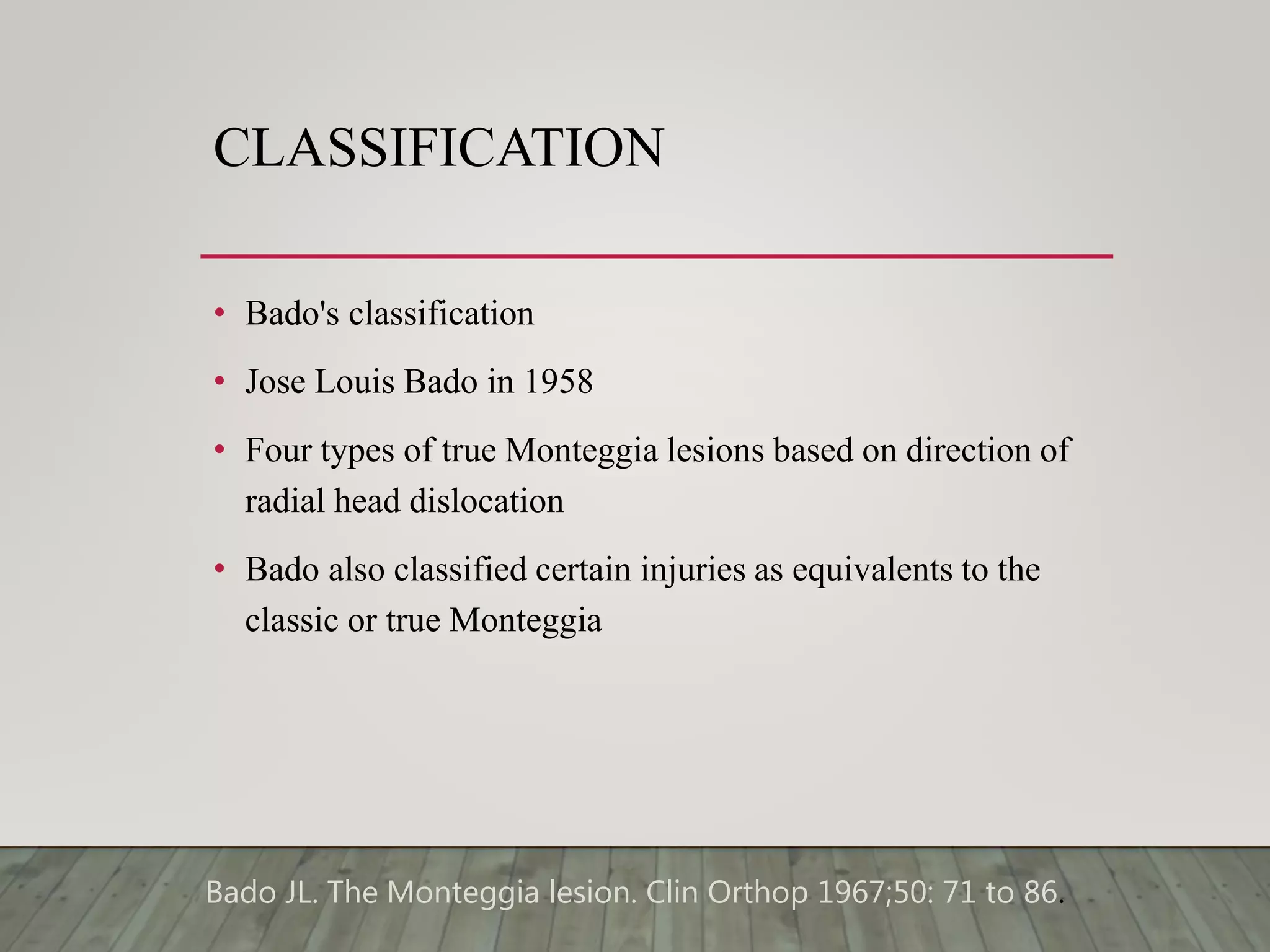 CLASSIFICATION

• Bado's classification

• Jose Louis Bado in 1958

• Four types of true Monteggia lesions based on direction of radial head dislocation

• Bado also classified certain injuries as equivalents to the classic or true Monteggia

Bado JL. The Monteggia lesion. Clin Orthop 1967;50: 71 to 86.